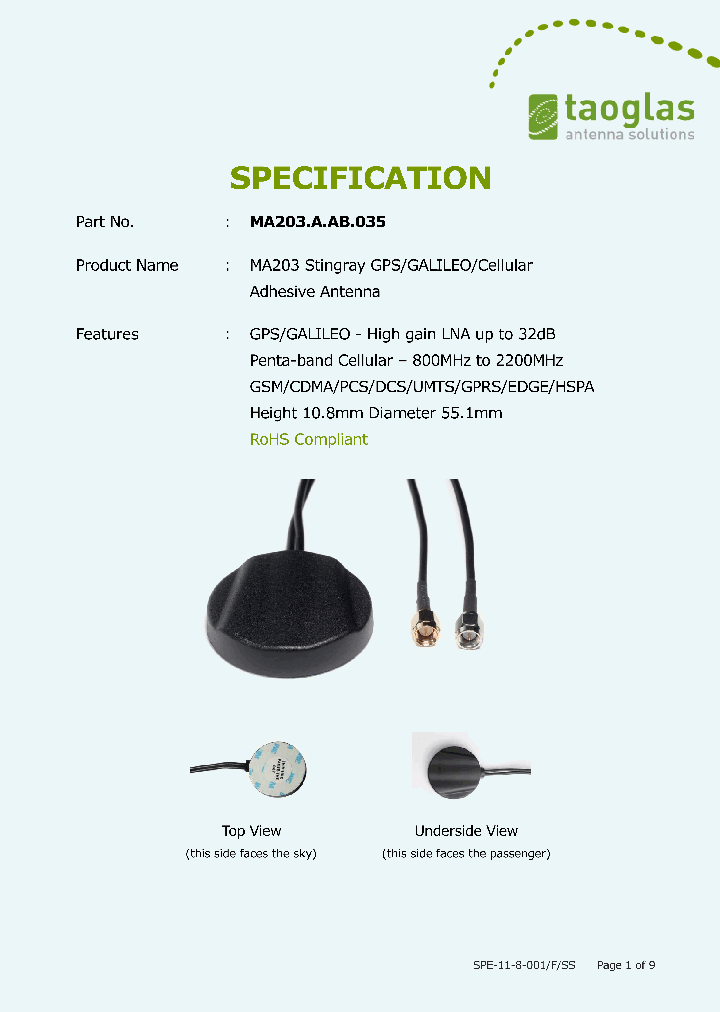 taoglas
antenna solutions

SPECIFICATION

Part No. : MA203.A.AB.035

Product Name : MA203 Stingray GPS/GALILEO/Cellular Adhesive Antenna

Features : GPS/GALILEO - High gain LNA up to 32dB
Penta-band Cellular – 800MHz to 2200MHz
GSM/CDMA/PCS/DCS/UMTS/GPRS/EDGE/HSPA
Height 10.8mm Diameter 55.1mm
RoHS Compliant

Top View
(this side faces the sky)

Underside View
(this side faces the passenger)

SPE-11-8-001/F/SS Page 1 of 9